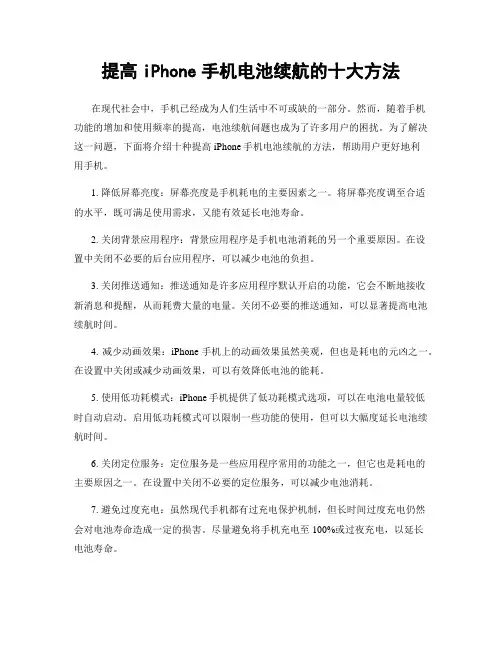 提高 iPhone 手机电池续航的十大方法

在现代社会中，手机已经成为人们生活中不可或缺的一部分。然而，随着手机功能的增加和使用频率的提高，电池续航问题也成为了许多用户的困扰。为了解决这一问题，下面将介绍十种提高 iPhone 手机电池续航的方法，帮助用户更好地利用手机。

1. 降低屏幕亮度：屏幕亮度是手机耗电的主要因素之一。将屏幕亮度调至合适的水平，既可满足使用需求，又能有效延长电池寿命。

2. 关闭背景应用程序：背景应用程序是手机电池消耗的另一个重要原因。在设置中关闭不必要的后台应用程序，可以减少电池的负担。

3. 关闭推送通知：推送通知是许多应用程序默认开启的功能，它会不断地接收新消息和提醒，从而耗费大量的电量。关闭不必要的推送通知，可以显著提高电池续航时间。

4. 减少动画效果：iPhone 手机上的动画效果虽然美观，但也是耗电的元凶之一。在设置中关闭或减少动画效果，可以有效降低电池的能耗。

5. 使用低功耗模式：iPhone 手机提供了低功耗模式选项，可以在电池电量较低时自动启动。启用低功耗模式可以限制一些功能的使用，但可以大幅度延长电池续航时间。

6. 关闭定位服务：定位服务是一些应用程序常用的功能之一，但它也是耗电的主要原因之一。在设置中关闭不必要的定位服务，可以减少电池消耗。

7. 避免过度充电：虽然现代手机都有过充电保护机制，但长时间过度充电仍然会对电池寿命造成一定的损害。尽量避免将手机充电至 100%或过夜充电，以延长电池寿命。